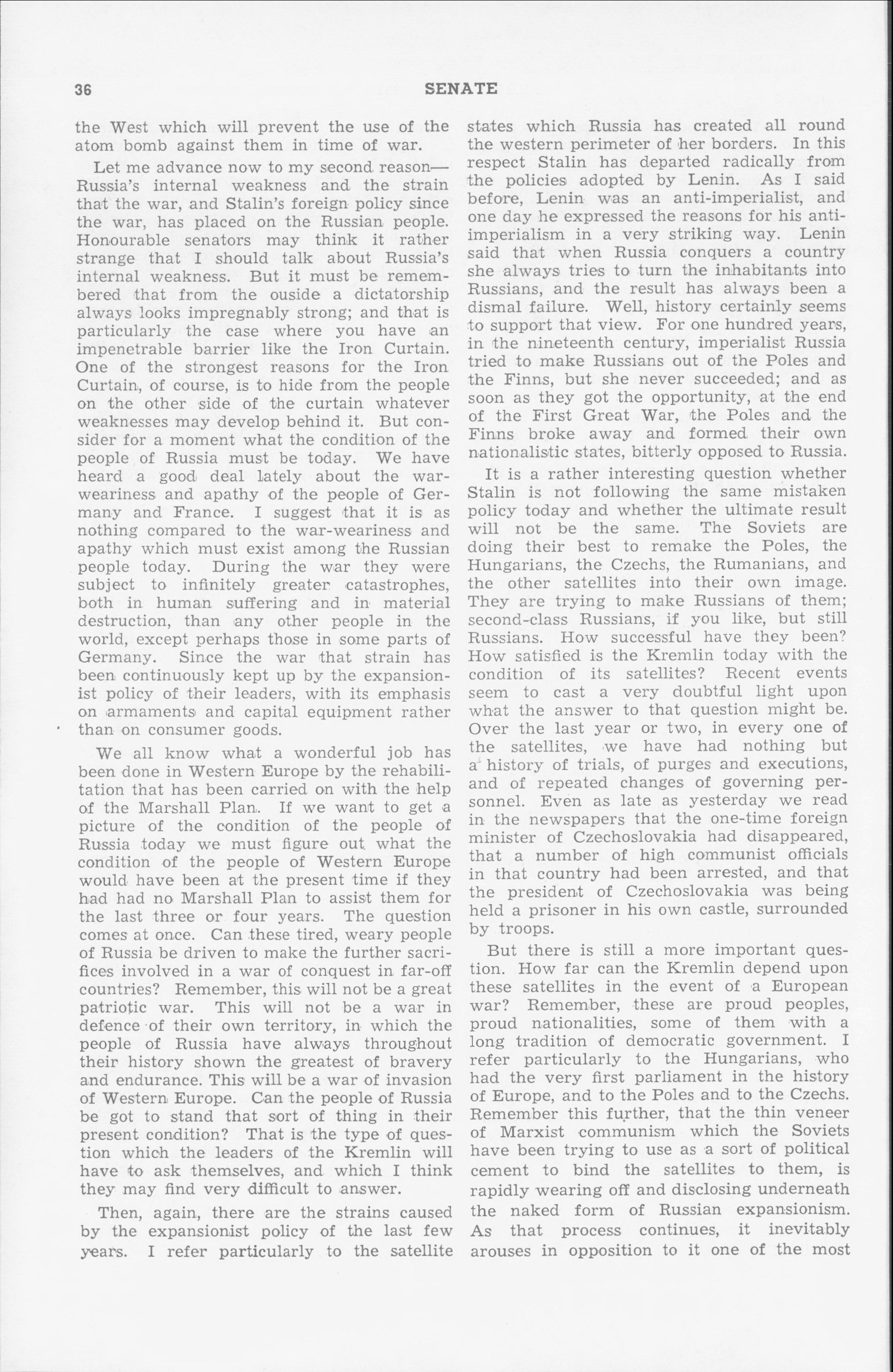 36 SENATE

the West which will prevent the use of the atom bomb against them in time of war.

Let me advance now to my second reason—Russia's internal weakness and the strain that the war, and Stalin's foreign policy since the war, has placed on the Russian people. Honourable senators may think it rather strange that I should talk about Russia's internal weakness. But it must be remembered that from the ouside a dictatorship always looks impregnably strong; and that is particularly the case where you have an impenetrable barrier like the Iron Curtain. One of the strongest reasons for the Iron Curtain, of course, is to hide from the people on the other side of the curtain whatever weaknesses may develop behind it. But consider for a moment what the condition of the people of Russia must be today. We have heard a good deal lately about the war-weariness and apathy of the people of Germany and France. I suggest that it is as nothing compared to the war-weariness and apathy which must exist among the Russian people today. During the war they were subject to infinitely greater catastrophes, both in human suffering and in material destruction, than any other people in the world, except perhaps those in some parts of Germany. Since the war that strain has been continuously kept up by the expansionist policy of their leaders, with its emphasis on armaments and capital equipment rather than on consumer goods.

We all know what a wonderful job has been done in Western Europe by the rehabilitation that has been carried on with the help of the Marshall Plan. If we want to get a picture of the condition of the people of Russia today we must figure out what the condition of the people of Western Europe would have been at the present time if they had had no Marshall Plan to assist them for the last three or four years. The question comes at once. Can these tired, weary people of Russia be driven to make the further sacrifices involved in a war of conquest in far-off countries? Remember, this will not be a great patriotic war. This will not be a war in defence of their own territory, in which the people of Russia have always throughout their history shown the greatest of bravery and endurance. This will be a war of invasion of Western Europe. Can the people of Russia be got to stand that sort of thing in their present condition? That is the type of question which the leaders of the Kremlin will have to ask themselves, and which I think they may find very difficult to answer.

Then, again, there are the strains caused by the expansionist policy of the last few years. I refer particularly to the satellite states which Russia has created all round the western perimeter of her borders. In this respect Stalin has departed radically from the policies adopted by Lenin. As I said before, Lenin was an anti-imperialist, and one day he expressed the reasons for his anti-imperialism in a very striking way. Lenin said that when Russia conquers a country she always tries to turn the inhabitants into Russians, and the result has always been a dismal failure. Well, history certainly seems to support that view. For one hundred years, in the nineteenth century, imperialist Russia tried to make Russians out of the Poles and the Finns, but she never succeeded; and as soon as they got the opportunity, at the end of the First Great War, the Poles and the Finns broke away and formed their own nationalistic states, bitterly opposed to Russia.

It is a rather interesting question whether Stalin is not following the same mistaken policy today and whether the ultimate result will not be the same. The Soviets are doing their best to remake the Poles, the Hungarians, the Czechs, the Rumanians, and the other satellites into their own image. They are trying to make Russians of them; second-class Russians, if you like, but still Russians. How successful have they been? How satisfied is the Kremlin today with the condition of its satellites? Recent events seem to cast a very doubtful light upon what the answer to that question might be. Over the last year or two, in every one of the satellites, we have had nothing but a history of trials, of purges and executions, and of repeated changes of governing personnel. Even as late as yesterday we read in the newspapers that the one-time foreign minister of Czechoslovakia had disappeared, that a number of high communist officials in that country had been arrested, and that the president of Czechoslovakia was being held a prisoner in his own castle, surrounded by troops.

But there is still a more important question. How far can the Kremlin depend upon these satellites in the event of a European war? Remember, these are proud peoples, proud nationalities, some of them with a long tradition of democratic government. I refer particularly to the Hungarians, who had the very first parliament in the history of Europe, and to the Poles and to the Czechs. Remember this further, that the thin veneer of Marxist communism which the Soviets have been trying to use as a sort of political cement to bind the satellites to them, is rapidly wearing off and disclosing underneath the naked form of Russian expansionism. As that process continues, it inevitably arouses in opposition to it one of the most